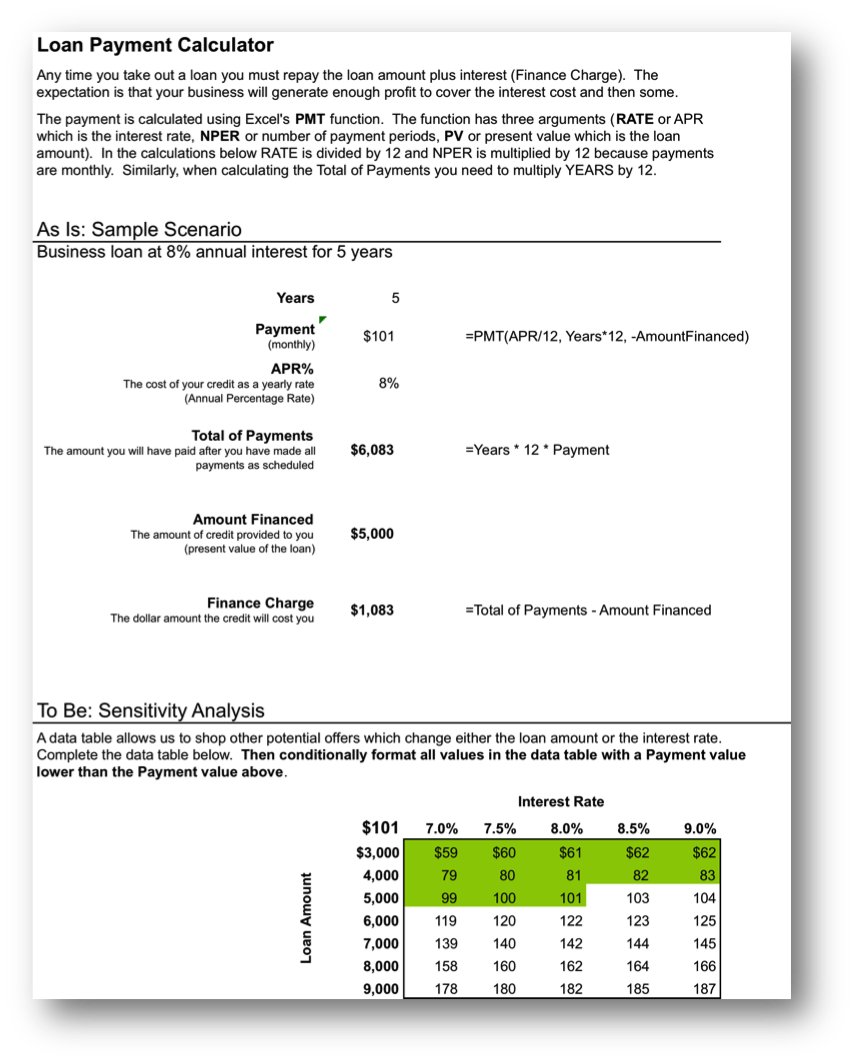 Loan Payment Calculator

Any time you take out a loan you must repay the loan amount plus interest (Finance Charge). The expectation is that your business will generate enough profit to cover the interest cost and then some.

The payment is calculated using Excel's PMT function. The function has three arguments (RATE or APR which is the interest rate, NPER or number of payment periods, PV or present value which is the loan amount). In the calculations below RATE is divided by 12 and NPER is multiplied by 12 because payments are monthly. Similarly, when calculating the Total of Payments you need to multiply YEARS by 12.

As Is: Sample Scenario

Business loan at 8% annual interest for 5 years

Years 5

Payment (monthly) $101 =PMT(APR/12, Years*12, -AmountFinanced)

APR% The cost of your credit as a yearly rate (Annual Percentage Rate) 8%

Total of Payments The amount you will have paid after you have made all payments as scheduled $6,083 =Years * 12 * Payment

Amount Financed The amount of credit provided to you (present value of the loan) $5,000

Finance Charge The dollar amount the credit will cost you $1,083 =Total of Payments - Amount Financed

To Be: Sensitivity Analysis

A data table allows us to shop other potential offers which change either the loan amount or the interest rate. Complete the data table below. Then conditionally format all values in the data table with a Payment value lower than the Payment value above.

Interest Rate

Loan Amount

| $101 | 7.0% | 7.5% | 8.0% | 8.5% | 9.0% |
|---|---|---|---|---|---|
| $3,000 | $59 | $60 | $61 | $62 | $62 |
| 4,000 | 79 | 80 | 81 | 82 | 83 |
| 5,000 | 99 | 100 | 101 | 103 | 104 |
| 6,000 | 119 | 120 | 122 | 123 | 125 |
| 7,000 | 139 | 140 | 142 | 144 | 145 |
| 8,000 | 158 | 160 | 162 | 164 | 166 |
| 9,000 | 178 | 180 | 182 | 185 | 187 |